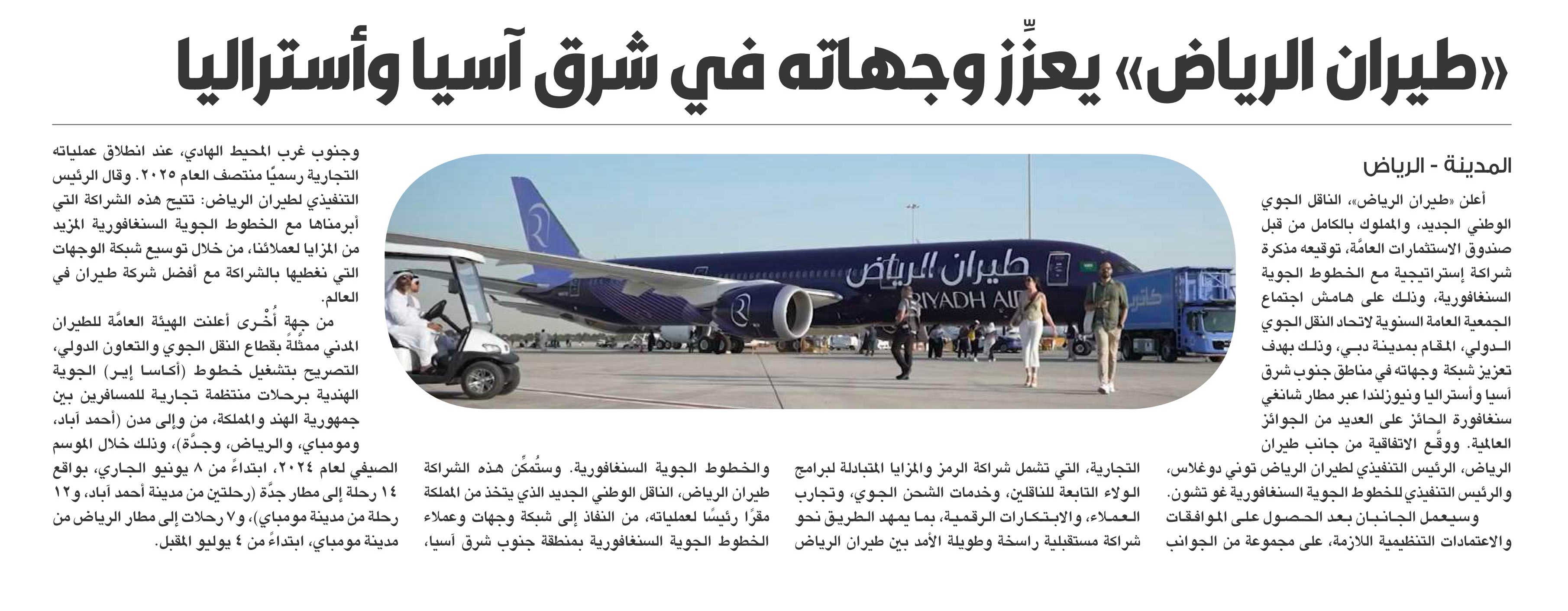 «طيران الرياض» يعزِّز وجهاته في شرق آسيا وأستراليا

المدينة - الرياض

أعلن «طيران الرياض»، الناقل الجوي الوطني الجديد، والمملوك بالكامل من قبل صندوق الاستثمارات العامَّة، توقيعه مذكرة شراكة إستراتيجية مع الخطوط الجوية السنغافورية، وذلك على هامش اجتماع الجمعية العامة السنوية لاتحاد النقل الجوي الدولي، المقام بمدينة دبي، وذلك بهدف تعزيز شبكة وجهاته في مناطق جنوب شرق آسيا وأستراليا ونيوزلندا عبر مطار شانغي سنغافورة الحائز على العديد من الجوائز العالمية. ووقَّع الاتفاقية من جانب طيران الرياض، الرئيس التنفيذي لطيران الرياض توني دوغلاس، والرئيس التنفيذي للخطوط الجوية السنغافورية غو تشون.

وسيعمل الجانبان بعد الحصول على الموافقات والاعتمادات التنظيمية اللازمة، على مجموعة من الجوانب التجارية، التي تشمل شراكة الرمز والمزايا المتبادلة لبرامج الولاء التابعة للناقلين، وخدمات الشحن الجوي، وتجارب العملاء، والابتكارات الرقمية، بما يمهد الطريق نحو شراكة مستقبلية راسخة وطويلة الأمد بين طيران الرياض والخطوط الجوية السنغافورية. وستُمكِّن هذه الشراكة طيران الرياض، الناقل الوطني الجديد الذي يتخذ من المملكة مقرًا رئيسًا لعملياته، من النفاذ إلى شبكة وجهات وعملاء الخطوط الجوية السنغافورية بمنطقة جنوب شرق آسيا، وجنوب غرب المحيط الهادي، عند انطلاق عملياته التجارية رسميًا منتصف العام ٢٠٢٥. وقال الرئيس التنفيذي لطيران الرياض: تتيح هذه الشراكة التي أبرمناها مع الخطوط الجوية السنغافورية المزيد من المزايا لعملائنا، من خلال توسيع شبكة الوجهات التي نغطيها بالشراكة مع أفضل شركة طيران في العالم.

من جهة أُخْرى أعلنت الهيئة العامَّة للطيران المدني ممثَّلةً بقطاع النقل الجوي والتعاون الدولي، التصريح بتشغيل خطوط (أكاسا إير) الجوية الهندية برحلات منتظمة تجارية للمسافرين بين جمهورية الهند والمملكة، من وإلى مدن (أحمد آباد، ومومباي، والرياض، وجدَّة)، وذلك خلال الموسم الصيفي لعام ٢٠٢٤، ابتداءً من ٨ يونيو الجاري، بواقع ١٤ رحلة إلى مطار جدَّة (رحلتين من مدينة أحمد آباد، و١٢ رحلة من مدينة مومباي)، و٧ رحلات إلى مطار الرياض من مدينة مومباي، ابتداءً من ٤ يوليو المقبل.

طيران الرياض
RIYADH AIR